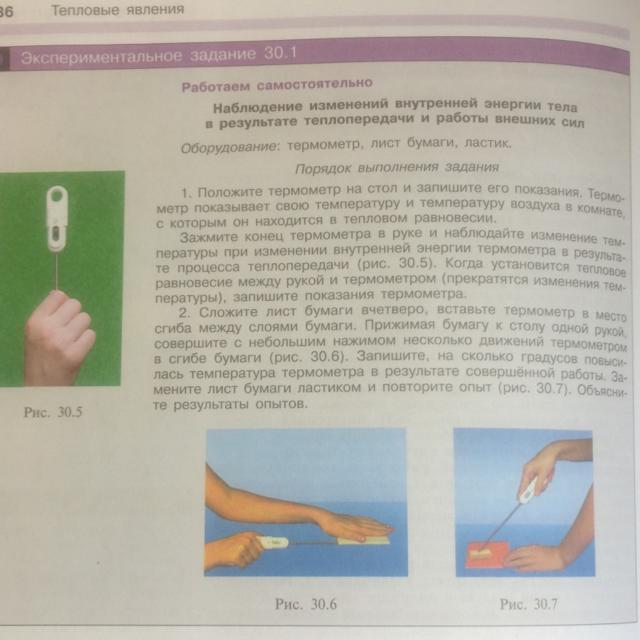 36 Тепловые явления

Экспериментальное задание 30.1

Работаем самостоятельно

Наблюдение изменений внутренней энергии тела в результате теплопередачи и работы внешних сил

Оборудование: термометр, лист бумаги, ластик.

Порядок выполнения задания

1. Положите термометр на стол и запишите его показания. Термометр показывает свою температуру и температуру воздуха в комнате, с которым он находится в тепловом равновесии.

Зажмите конец термометра в руке и наблюдайте изменение температуры при изменении внутренней энергии термометра в результате процесса теплопередачи (рис. 30.5). Когда установится тепловое равновесие между рукой и термометром (прекратятся изменения температуры), запишите показания термометра.

2. Сложите лист бумаги вчетверо, вставьте термометр в место сгиба между слоями бумаги. Прижимая бумагу к столу одной рукой, совершите с небольшим нажимом несколько движений термометром в сгибе бумаги (рис. 30.6). Запишите, на сколько градусов повысилась температура термометра в результате совершённой работы. Замените лист бумаги ластиком и повторите опыт (рис. 30.7). Объясните результаты опытов.

Рис. 30.5

Рис. 30.6

Рис. 30.7